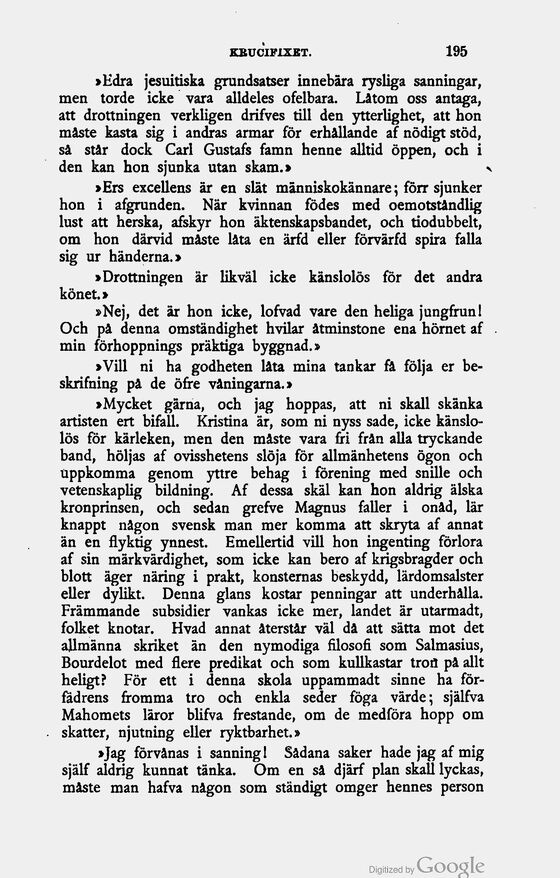 KRUCIFIXET. 195

»Edra jesuitiska grundsatser innebära rysliga sanningar, men torde icke vara alldeles ofelbara. Låtom oss antaga, att drottningen verkligen drifves till den ytterlighet, att hon måste kasta sig i andras armar för erhållande af nödigt stöd, så står dock Carl Gustafs famn henne alltid öppen, och i den kan hon sjunka utan skam.»

»Ers excellens är en slät människokännare; förr sjunker hon i afgrunden. När kvinnan födes med oemotståndlig lust att herska, afskyr hon äktenskapsbandet, och tiodubbelt, om hon därvid måste låta en ärfd eller förvärfd spira falla sig ur händerna.»

»Drottningen är likväl icke känslolös för det andra könet.»

»Nej, det är hon icke, lofvad vare den heliga jungfrun! Och på denna omständighet hvilar åtminstone ena hörnet af min förhoppnings präktiga byggnad.»

»Vill ni ha godheten låta mina tankar få följa er beskrifning på de öfre våningarna.»

»Mycket gärna, och jag hoppas, att ni skall skänka artisten ert bifall. Kristina är, som ni nyss sade, icke känslolös för kärleken, men den måste vara fri från alla tryckande band, höljas af ovisshetens slöja för allmänhetens ögon och uppkomma genom yttre behag i förening med snille och vetenskaplig bildning. Af dessa skäl kan hon aldrig älska kronprinsen, och sedan grefve Magnus faller i onåd, lär knappt någon svensk man mer komma att skryta af annat än en flyktig ynnest. Emellertid vill hon ingenting förlora af sin märkvärdighet, som icke kan bero af krigsbragder och blott äger näring i prakt, konsternas beskydd, lärdomsalster eller dylikt. Denna glans kostar penningar att underhålla. Främmande subsidier vankas icke mer, landet är utarmadt, folket knotar. Hvad annat återstår väl då att sätta mot det allmänna skriket än den nymodiga filosofi som Salmasius, Bourdelot med flere predikat och som kullkastar tron på allt heligt? För ett i denna skola uppammadt sinne ha förfädrens fromma tro och enkla seder föga värde; själfva Mahomets läror blifva frestande, om de medföra hopp om skatter, njutning eller ryktbarhet.»

»Jag förvånas i sanning! Sådana saker hade jag af mig själf aldrig kunnat tänka. Om en så djärf plan skall lyckas, måste man hafva någon som ständigt omger hennes person

Digitized by Google